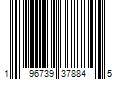 1 96739 37884 5